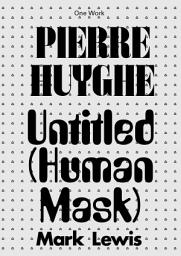 One Work

PIERRE HUYGHE

Untitled (Human Mask)

Mark Lewis